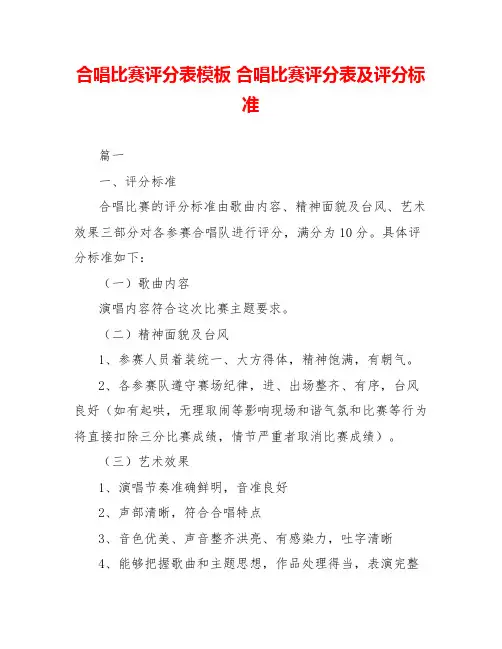 合唱比赛评分表模板 合唱比赛评分表及评分标准

篇一

一、评分标准

合唱比赛的评分标准由歌曲内容、精神面貌及台风、艺术效果三部分对各参赛合唱队进行评分，满分为10分。具体评分标准如下：

（一）歌曲内容

演唱内容符合这次比赛主题要求。

（二）精神面貌及台风

1、参赛人员着装统一、大方得体，精神饱满，有朝气。

2、各参赛队遵守赛场纪律，进、出场整齐、有序，台风良好（如有起哄，无理取闹等影响现场和谐气氛和比赛等行为将直接扣除三分比赛成绩，情节严重者取消比赛成绩）。

（三）艺术效果

1、演唱节奏准确鲜明，音准良好

2、声部清晰，符合合唱特点

3、音色优美、声音整齐洪亮、有感染力，吐字清晰

4、能够把握歌曲和主题思想，作品处理得当，表演完整